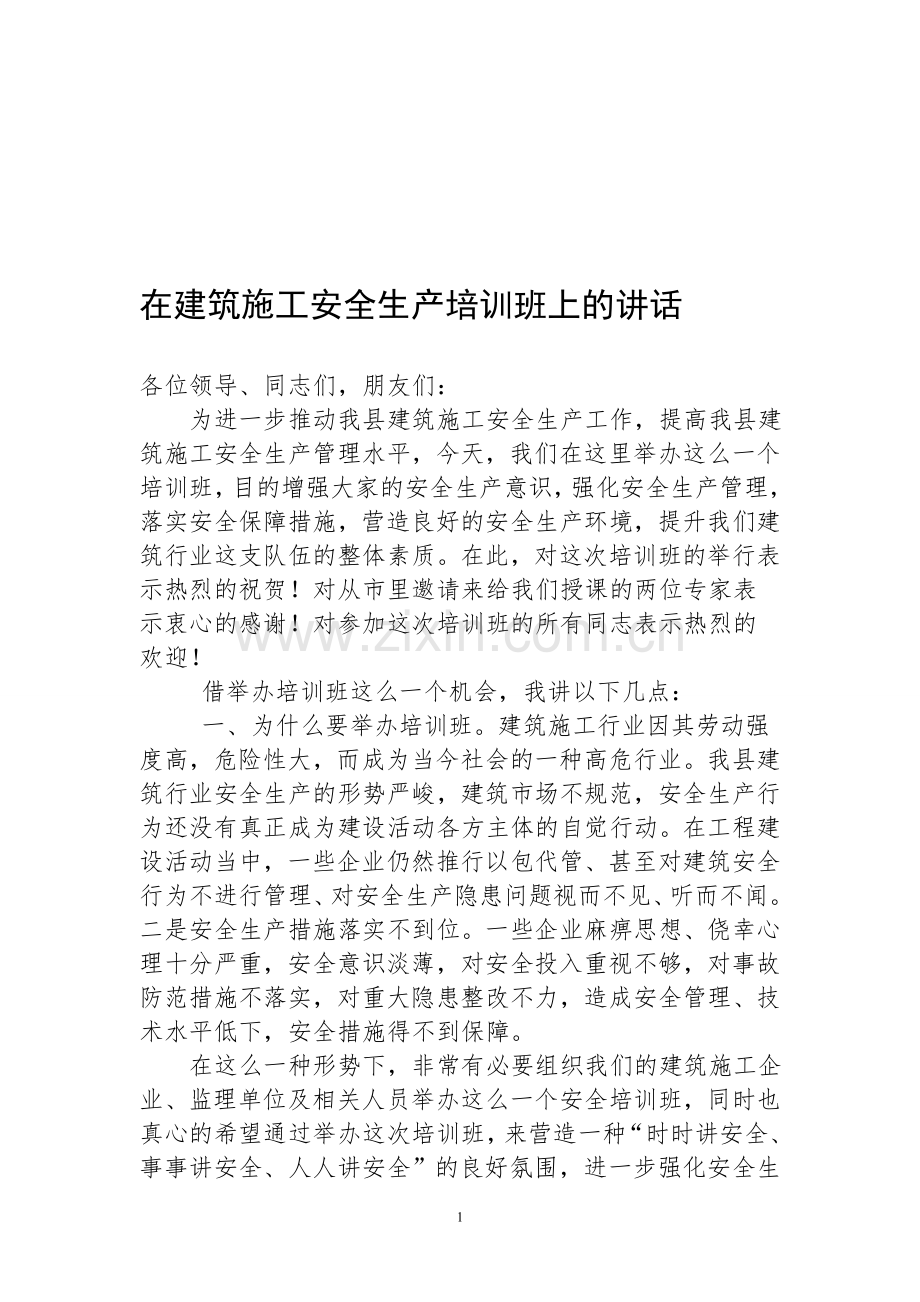 在建筑施工安全生产培训班上的讲话

各位领导、同志们，朋友们：

为进一步推动我县建筑施工安全生产工作，提高我县建筑施工安全生产管理水平，今天，我们在这里举办这么一个培训班，目的增强大家的安全生产意识，强化安全生产管理，落实安全保障措施，营造良好的安全生产环境，提升我们建筑行业这支队伍的整体素质。在此，对这次培训班的举行表示热烈的祝贺！对从市里邀请来给我们授课的两位专家表示衷心的感谢！对参加这次培训班的所有同志表示热烈的欢迎！

借举办培训班这么一个机会，我讲以下几点：

一、为什么要举办培训班。建筑施工行业因其劳动强度高，危险性大，而成为当今社会的一种高危行业。我县建筑行业安全生产的形势严峻，建筑市场不规范，安全生产行为还没有真正成为建设活动各方主体的自觉行动。在工程建设活动当中，一些企业仍然推行以包代管、甚至对建筑安全行为不进行管理、对安全生产隐患问题视而不见、听而不闻。二是安全生产措施落实不到位。一些企业麻痹思想、侥幸心理十分严重，安全意识淡薄，对安全投入重视不够，对事故防范措施不落实，对重大隐患整改不力，造成安全管理、技术水平低下，安全措施得不到保障。

在这么一种形势下，非常有必要组织我们的建筑施工企业、监理单位及相关人员举办这么一个安全培训班，同时也真心的希望通过举办这次培训班，来营造一种“时时讲安全、事事讲安全、人人讲安全”的良好氛围，进一步强化安全生

1

www.zixin.com.cn